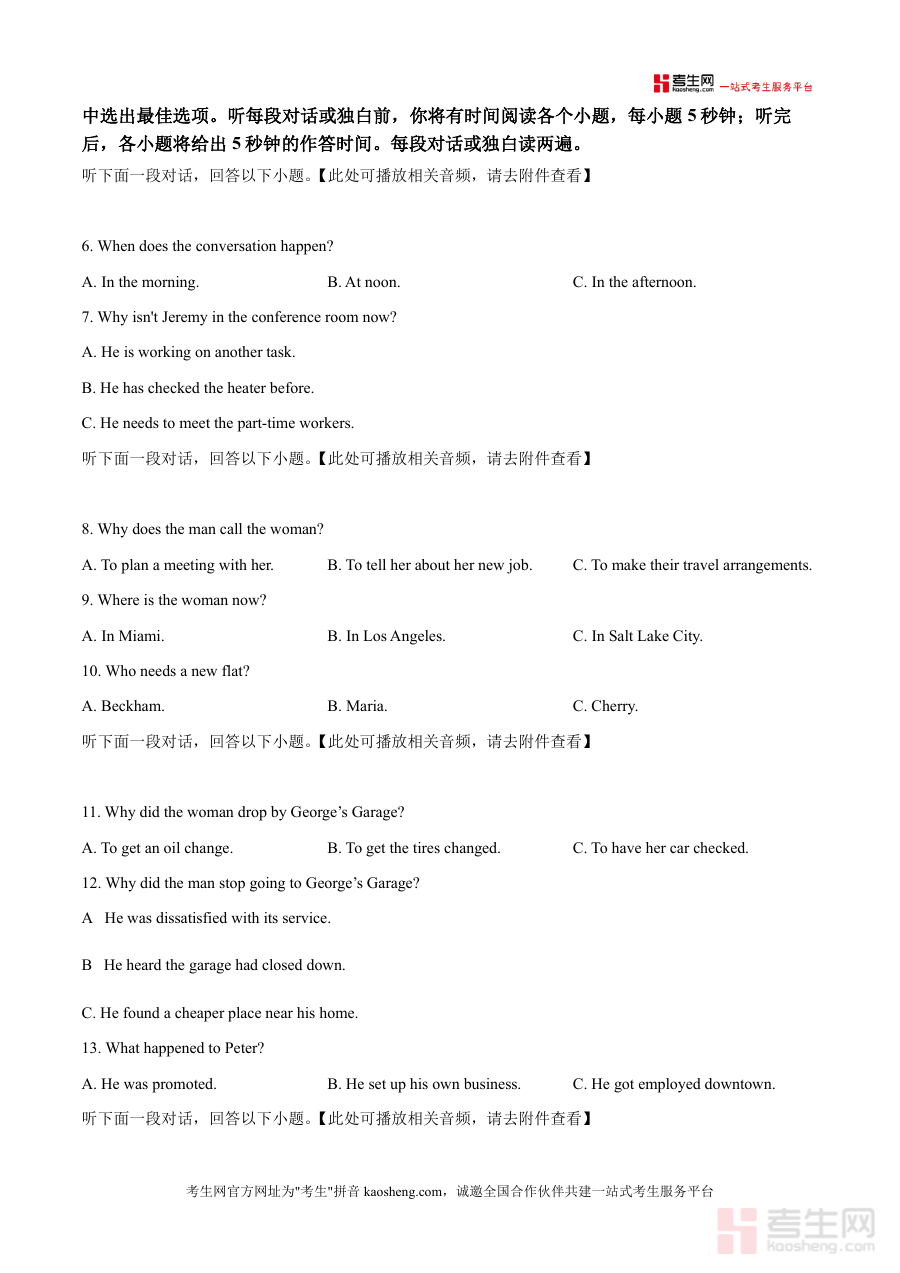 考生网 kaosheng.com 一站式考生服务平台

中选出最佳选项。听每段对话或独白前，你将有时间阅读各个小题，每小题 5 秒钟；听完后，各小题将给出 5 秒钟的作答时间。每段对话或独白读两遍。

听下面一段对话，回答以下小题。【此处可播放相关音频，请去附件查看】

6. When does the conversation happen?

A. In the morning.
B. At noon.
C. In the afternoon.

7. Why isn't Jeremy in the conference room now?

A. He is working on another task.

B. He has checked the heater before.

C. He needs to meet the part-time workers.

听下面一段对话，回答以下小题。【此处可播放相关音频，请去附件查看】

8. Why does the man call the woman?

A. To plan a meeting with her.
B. To tell her about her new job.
C. To make their travel arrangements.

9. Where is the woman now?

A. In Miami.
B. In Los Angeles.
C. In Salt Lake City.

10. Who needs a new flat?

A. Beckham.
B. Maria.
C. Cherry.

听下面一段对话，回答以下小题。【此处可播放相关音频，请去附件查看】

11. Why did the woman drop by George’s Garage?

A. To get an oil change.
B. To get the tires changed.
C. To have her car checked.

12. Why did the man stop going to George’s Garage?

A He was dissatisfied with its service.

B He heard the garage had closed down.

C. He found a cheaper place near his home.

13. What happened to Peter?

A. He was promoted.
B. He set up his own business.
C. He got employed downtown.

听下面一段对话，回答以下小题。【此处可播放相关音频，请去附件查看】

考生网官方网址为"考生"拼音 kaosheng.com，诚邀全国合作伙伴共建一站式考生服务平台

考生网 kaosheng.com